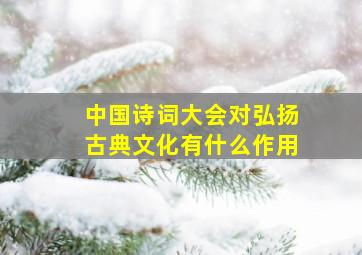 中国诗词大会对弘扬古典文化有什么作用